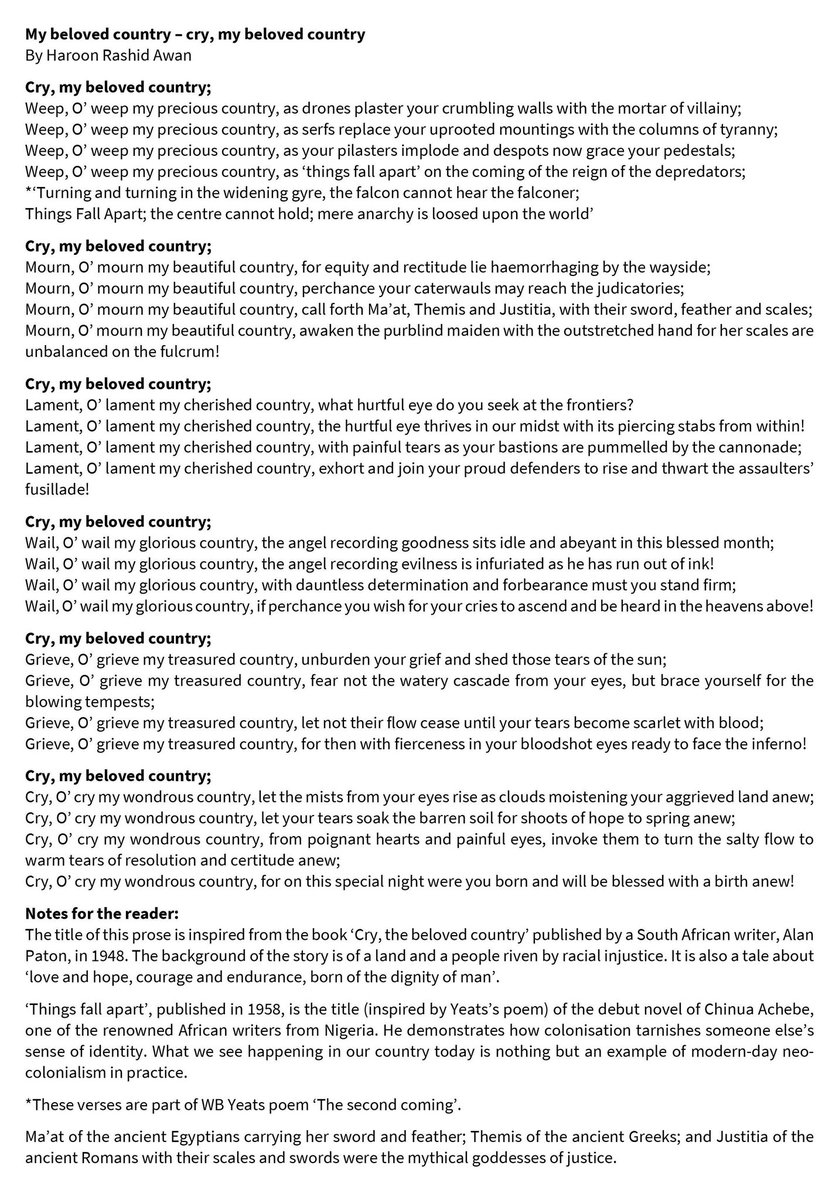 My beloved country – cry, my beloved country
By Haroon Rashid Awan

Cry, my beloved country;
Weep, O' weep my precious country, as drones plaster your crumbling walls with the mortar of villainy;
Weep, O' weep my precious country, as serfs replace your uprooted mountings with the columns of tyranny;
Weep, O' weep my precious country, as your pilasters implode and despots now grace your pedestals;
Weep, O' weep my precious country, as 'things fall apart' on the coming of the reign of the depredators;
*'Turning and turning in the widening gyre, the falcon cannot hear the falconer;
Things Fall Apart; the centre cannot hold; mere anarchy is loosed upon the world'

Cry, my beloved country;
Mourn, O' mourn my beautiful country, for equity and rectitude lie haemorrhaging by the wayside;
Mourn, O' mourn my beautiful country, perchance your caterwauls may reach the judicatories;
Mourn, O' mourn my beautiful country, call forth Ma'at, Themis and Justitia, with their sword, feather and scales;
Mourn, O' mourn my beautiful country, awaken the purblind maiden with the outstretched hand for her scales are unbalanced on the fulcrum!

Cry, my beloved country;
Lament, O' lament my cherished country, what hurtful eye do you seek at the frontiers?
Lament, O' lament my cherished country, the hurtful eye thrives in our midst with its piercing stabs from within!
Lament, O' lament my cherished country, with painful tears as your bastions are pummelled by the cannonade;
Lament, O' lament my cherished country, exhort and join your proud defenders to rise and thwart the assaulters' fusillade!

Cry, my beloved country;
Wail, O' wail my glorious country, the angel recording goodness sits idle and abeyant in this blessed month;
Wail, O' wail my glorious country, the angel recording evilness is infuriated as he has run out of ink!
Wail, O' wail my glorious country, with dauntless determination and forbearance must you stand firm;
Wail, O' wail my glorious country, if perchance you wish for your cries to ascend and be heard in the heavens above!

Cry, my beloved country;
Grieve, O' grieve my treasured country, unburden your grief and shed those tears of the sun;
Grieve, O' grieve my treasured country, fear not the watery cascade from your eyes, but brace yourself for the blowing tempests;
Grieve, O' grieve my treasured country, let not their flow cease until your tears become scarlet with blood;
Grieve, O' grieve my treasured country, for then with fierceness in your bloodshot eyes ready to face the inferno!

Cry, my beloved country;
Cry, O' cry my wondrous country, let the mists from your eyes rise as clouds moistening your aggrieved land anew;
Cry, O' cry my wondrous country, let your tears soak the barren soil for shoots of hope to spring anew;
Cry, O' cry my wondrous country, from poignant hearts and painful eyes, invoke them to turn the salty flow to warm tears of resolution and certitude anew;
Cry, O' cry my wondrous country, for on this special night were you born and will be blessed with a birth anew!

Notes for the reader:
The title of this prose is inspired from the book 'Cry, the beloved country' published by a South African writer, Alan Paton, in 1948. The background of the story is of a land and a people riven by racial injustice. It is also a tale about 'love and hope, courage and endurance, born of the dignity of man'.

'Things fall apart', published in 1958, is the title (inspired by Yeats's poem) of the debut novel of Chinua Achebe, one of the renowned African writers from Nigeria. He demonstrates how colonisation tarnishes someone else's sense of identity. What we see happening in our country today is nothing but an example of modern-day neo-colonialism in practice.

*These verses are part of WB Yeats poem 'The second coming'.

Ma'at of the ancient Egyptians carrying her sword and feather; Themis of the ancient Greeks; and Justitia of the ancient Romans with their scales and swords were the mythical goddesses of justice.